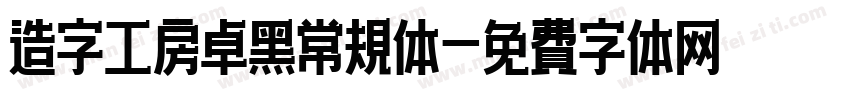 造字工房卓黑常規体-免費字体网